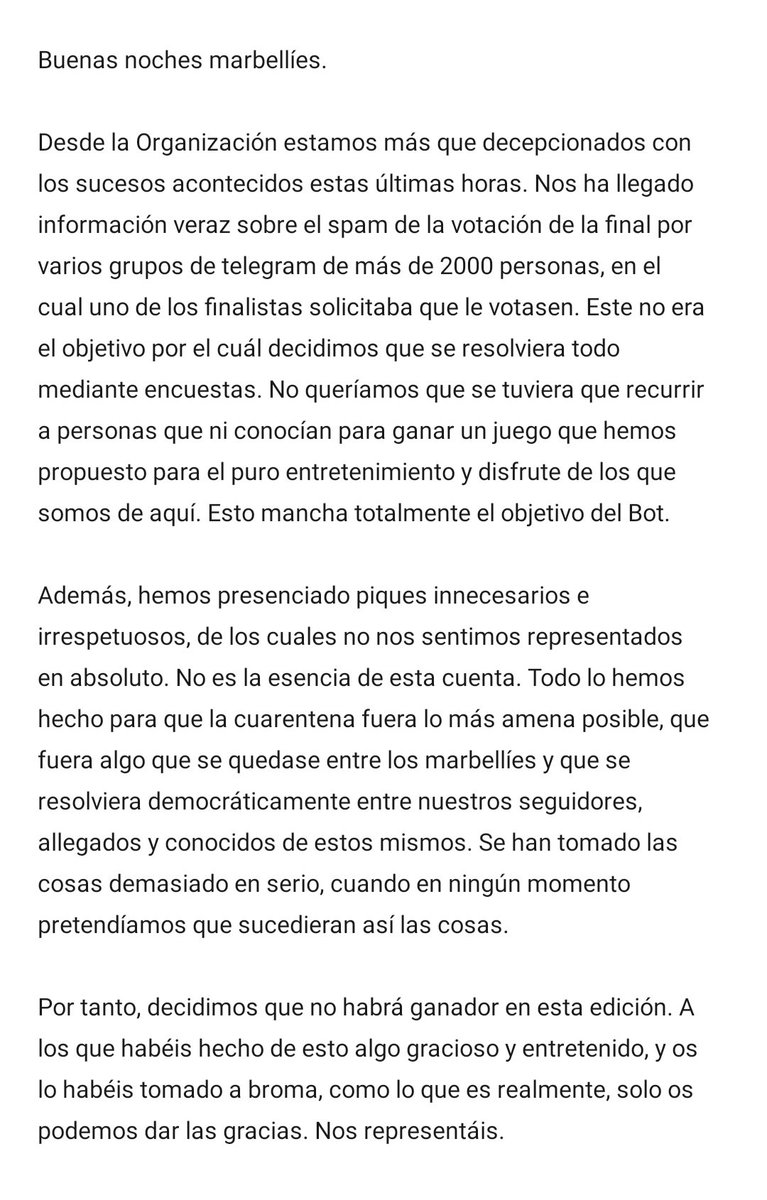 Buenas noches marbellíes.

Desde la Organización estamos más que decepcionados con los sucesos acontecidos estas últimas horas. Nos ha llegado información veraz sobre el spam de la votación de la final por varios grupos de telegram de más de 2000 personas, en el cual uno de los finalistas solicitaba que le votasen. Este no era el objetivo por el cuál decidimos que se resolviera todo mediante encuestas. No queríamos que se tuviera que recurrir a personas que ni conocían para ganar un juego que hemos propuesto para el puro entretenimiento y disfrute de los que somos de aquí. Esto mancha totalmente el objetivo del Bot.

Además, hemos presenciado piques innecesarios e irrespetuosos, de los cuales no nos sentimos representados en absoluto. No es la esencia de esta cuenta. Todo lo hemos hecho para que la cuarentena fuera lo más amena posible, que fuera algo que se quedase entre los marbellíes y que se resolviera democráticamente entre nuestros seguidores, allegados y conocidos de estos mismos. Se han tomado las cosas demasiado en serio, cuando en ningún momento pretendíamos que sucedieran así las cosas.

Por tanto, decidimos que no habrá ganador en esta edición. A los que habéis hecho de esto algo gracioso y entretenido, y os lo habéis tomado a broma, como lo que es realmente, solo os podemos dar las gracias. Nos representáis.